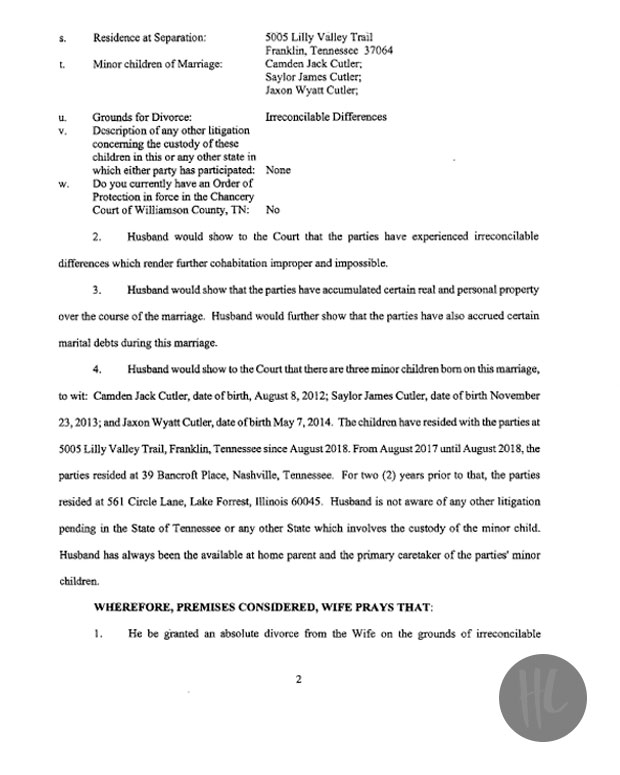 s. Residence at Separation: 5005 Lilly Valley Trail
Franklin, Tennessee 37064

t. Minor children of Marriage: Camden Jack Cutler;
Saylor James Cutler;
Jaxon Wyatt Cutler;

u. Grounds for Divorce: Irreconcilable Differences

v. Description of any other litigation concerning the custody of these children in this or any other state in which either party has participated: None

w. Do you currently have an Order of Protection in force in the Chancery Court of Williamson County, TN: No

2. Husband would show to the Court that the parties have experienced irreconcilable differences which render further cohabitation improper and impossible.

3. Husband would show that the parties have accumulated certain real and personal property over the course of the marriage. Husband would further show that the parties have also accrued certain marital debts during this marriage.

4. Husband would show to the Court that there are three minor children born on this marriage, to wit: Camden Jack Cutler, date of birth, August 8, 2012; Saylor James Cutler, date of birth November 23, 2013; and Jaxon Wyatt Cutler, date of birth May 7, 2014. The children have resided with the parties at 5005 Lilly Valley Trail, Franklin, Tennessee since August 2018. From August 2017 until August 2018, the parties resided at 39 Bancroft Place, Nashville, Tennessee. For two (2) years prior to that, the parties resided at 561 Circle Lane, Lake Forrest, Illinois 60045. Husband is not aware of any other litigation pending in the State of Tennessee or any other State which involves the custody of the minor child. Husband has always been the available at home parent and the primary caretaker of the parties' minor children.

WHEREFORE, PREMISES CONSIDERED, WIFE PRAYS THAT:

1. He be granted an absolute divorce from the Wife on the grounds of irreconcilable

2

HC